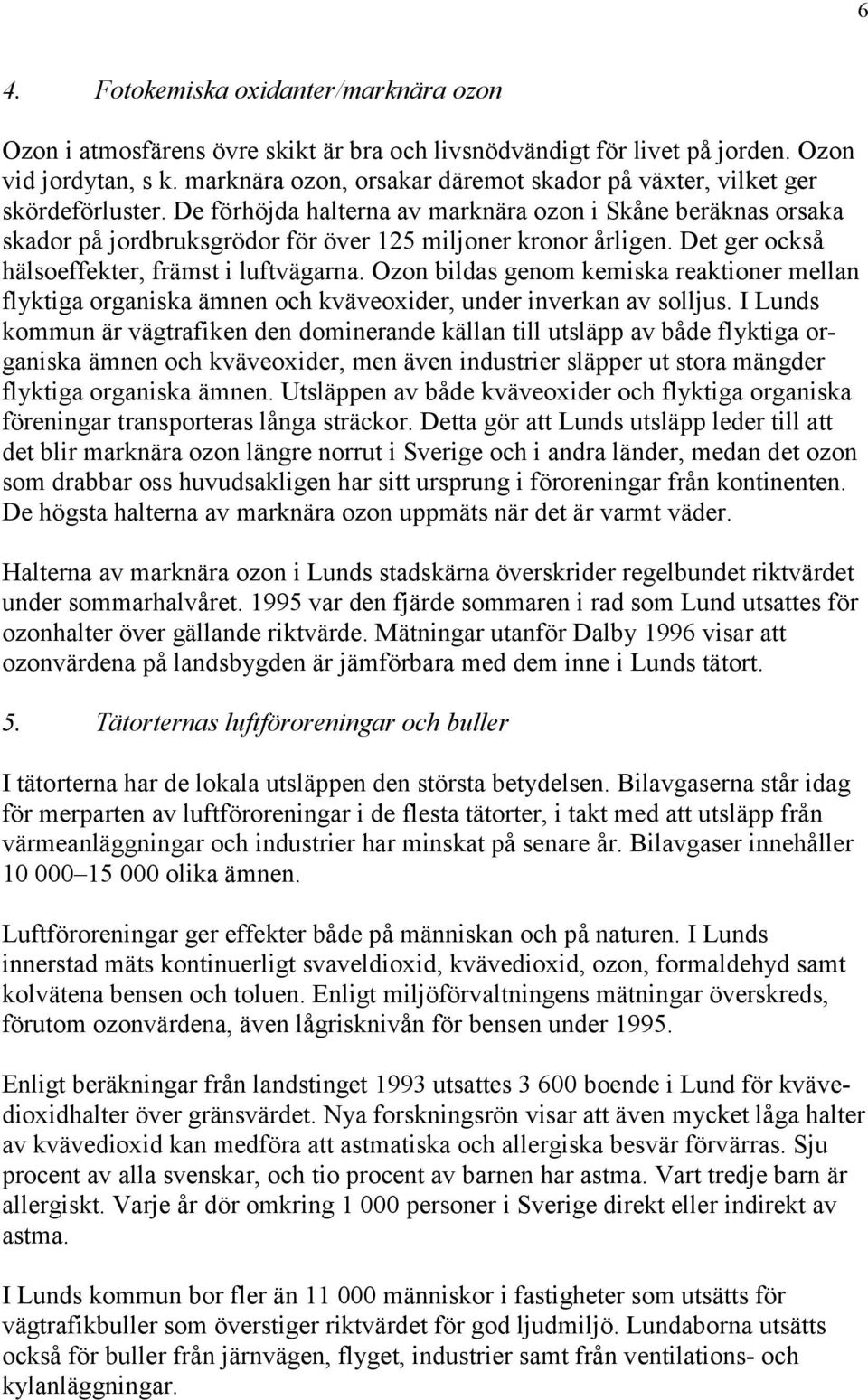 6

4. Fotokemiska oxidanter/marknära ozon

Ozon i atmosfärens övre skikt är bra och livsnödvändigt för livet på jorden. Ozon vid jordytan, s k. marknära ozon, orsakar däremot skador på växter, vilket ger skördeförluster. De förhöjda halterna av marknära ozon i Skåne beräknas orsaka skador på jordbruksgrödor för över 125 miljoner kronor årligen. Det ger också hälsoeffekter, främst i luftvägarna. Ozon bildas genom kemiska reaktioner mellan flyktiga organiska ämnen och kväveoxider, under inverkan av solljus. I Lunds kommun är vägtrafiken den dominerande källan till utsläpp av både flyktiga organiska ämnen och kväveoxider, men även industrier släpper ut stora mängder flyktiga organiska ämnen. Utsläppen av både kväveoxider och flyktiga organiska föreningar transporteras långa sträckor. Detta gör att Lunds utsläpp leder till att det blir marknära ozon längre norrut i Sverige och i andra länder, medan det ozon som drabbar oss huvudsakligen har sitt ursprung i föroreningar från kontinenten. De högsta halterna av marknära ozon uppmäts när det är varmt väder.

Halterna av marknära ozon i Lunds stadskärna överskrider regelbundet riktvärdet under sommarhalvåret. 1995 var den fjärde sommaren i rad som Lund utsattes för ozonhalter över gällande riktvärde. Mätningar utanför Dalby 1996 visar att ozonvärdena på landsbygden är jämförbara med dem inne i Lunds tätort.

5. Tätorternas luftföroreningar och buller

I tätorterna har de lokala utsläppen den största betydelsen. Bilavgaserna står idag för merparten av luftföroreningar i de flesta tätorter, i takt med att utsläpp från värmeanläggningar och industrier har minskat på senare år. Bilavgaser innehåller 10 000–15 000 olika ämnen.

Luftföroreningar ger effekter både på människan och på naturen. I Lunds innerstad mäts kontinuerligt svaveldioxid, kvävedioxid, ozon, formaldehyd samt kolvätena bensen och toluen. Enligt miljöförvaltningens mätningar överskreds, förutom ozonvärdena, även lågrisknivån för bensen under 1995.

Enligt beräkningar från landstinget 1993 utsattes 3 600 boende i Lund för kvävedioxidhalter över gränsvärdet. Nya forskningsrön visar att även mycket låga halter av kvävedioxid kan medföra att astmatiska och allergiska besvär förvärras. Sju procent av alla svenskar, och tio procent av barnen har astma. Vart tredje barn är allergiskt. Varje år dör omkring 1 000 personer i Sverige direkt eller indirekt av astma.

I Lunds kommun bor fler än 11 000 människor i fastigheter som utsätts för vägtrafikbuller som överstiger riktvärdet för god ljudmiljö. Lundaborna utsätts också för buller från järnvägen, flyget, industrier samt från ventilations- och kylanläggningar.